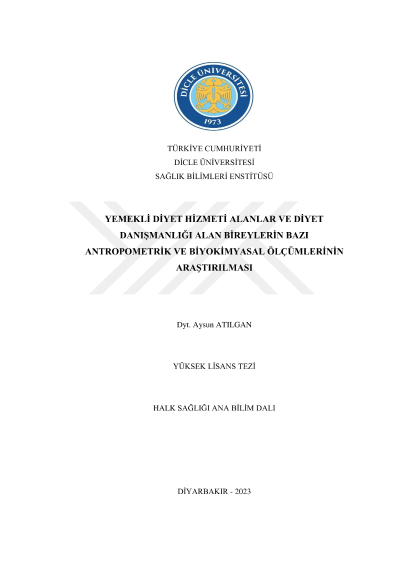 DİCLE ÜNİVERSİTESİ
1973

TÜRKİYE CUMHURİYETİ
DİCLE ÜNİVERSİTESİ
SAĞLIK BİLİMLERİ ENSTİTÜSÜ

YEMEKLİ DİYET HİZMETİ ALANLAR VE DİYET DANIŞMANLIĞI ALAN BİREYLERİN BAZI ANTROPOMETRİK VE BİYOKİMYASAL ÖLÇÜMLERİNİN ARAŞTIRILMASI

Dyt. Aysun ATILGAN

YÜKSEK LİSANS TEZİ

HALK SAĞLIĞI ANA BİLİM DALI

DİYARBAKIR - 2023